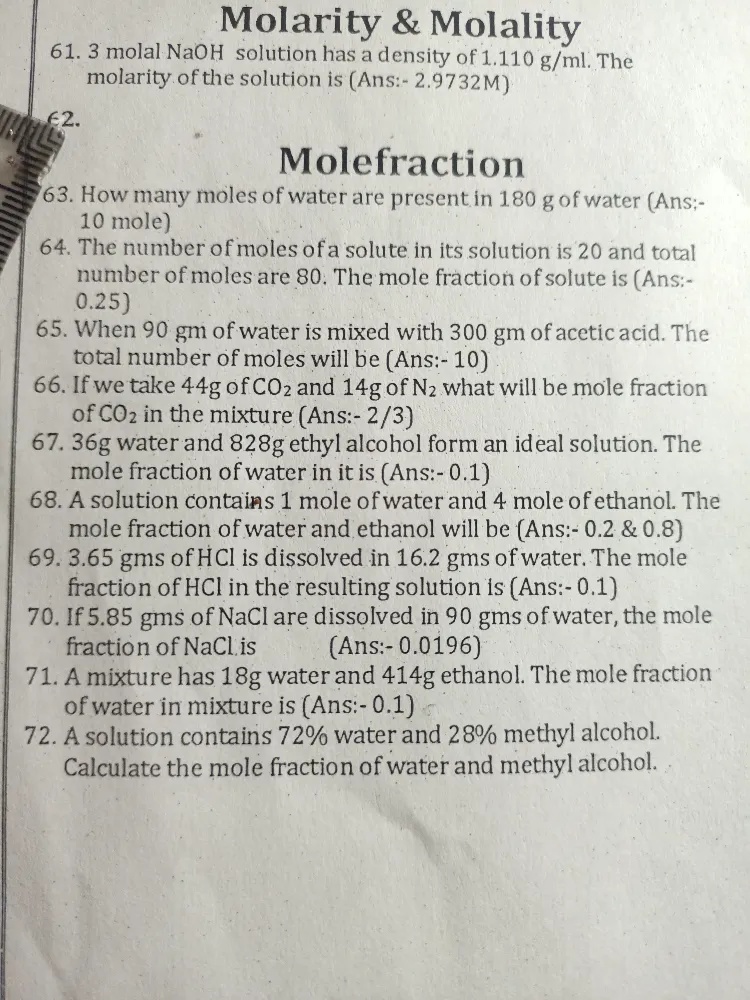 Molarity & Molality

61. 3 molal NaOH solution has a density of 1.110 g/ml. The molarity of the solution is (Ans:- 2.9732M)

62.

Molefraction

63. How many moles of water are present in 180 g of water (Ans:- 10 mole)

64. The number of moles of a solute in its solution is 20 and total number of moles are 80. The mole fraction of solute is (Ans:- 0.25)

65. When 90 gm of water is mixed with 300 gm of acetic acid. The total number of moles will be (Ans:- 10)

66. If we take 44g of $CO_2$ and 14g of $N_2$ what will be mole fraction of $CO_2$ in the mixture (Ans:- 2/3)

67. 36g water and 828g ethyl alcohol form an ideal solution. The mole fraction of water in it is (Ans:- 0.1)

68. A solution contains 1 mole of water and 4 mole of ethanol. The mole fraction of water and ethanol will be (Ans:- 0.2 & 0.8)

69. 3.65 gms of HCl is dissolved in 16.2 gms of water. The mole fraction of HCl in the resulting solution is (Ans:- 0.1)

70. If 5.85 gms of NaCl are dissolved in 90 gms of water, the mole fraction of NaCl is (Ans:- 0.0196)

71. A mixture has 18g water and 414g ethanol. The mole fraction of water in mixture is (Ans:- 0.1)

72. A solution contains 72% water and 28% methyl alcohol. Calculate the mole fraction of water and methyl alcohol.